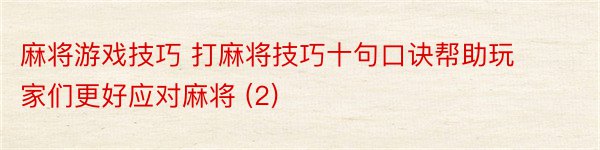 麻将游戏技巧 打麻将技巧十句口诀帮助玩家们更好应对麻将 (2)